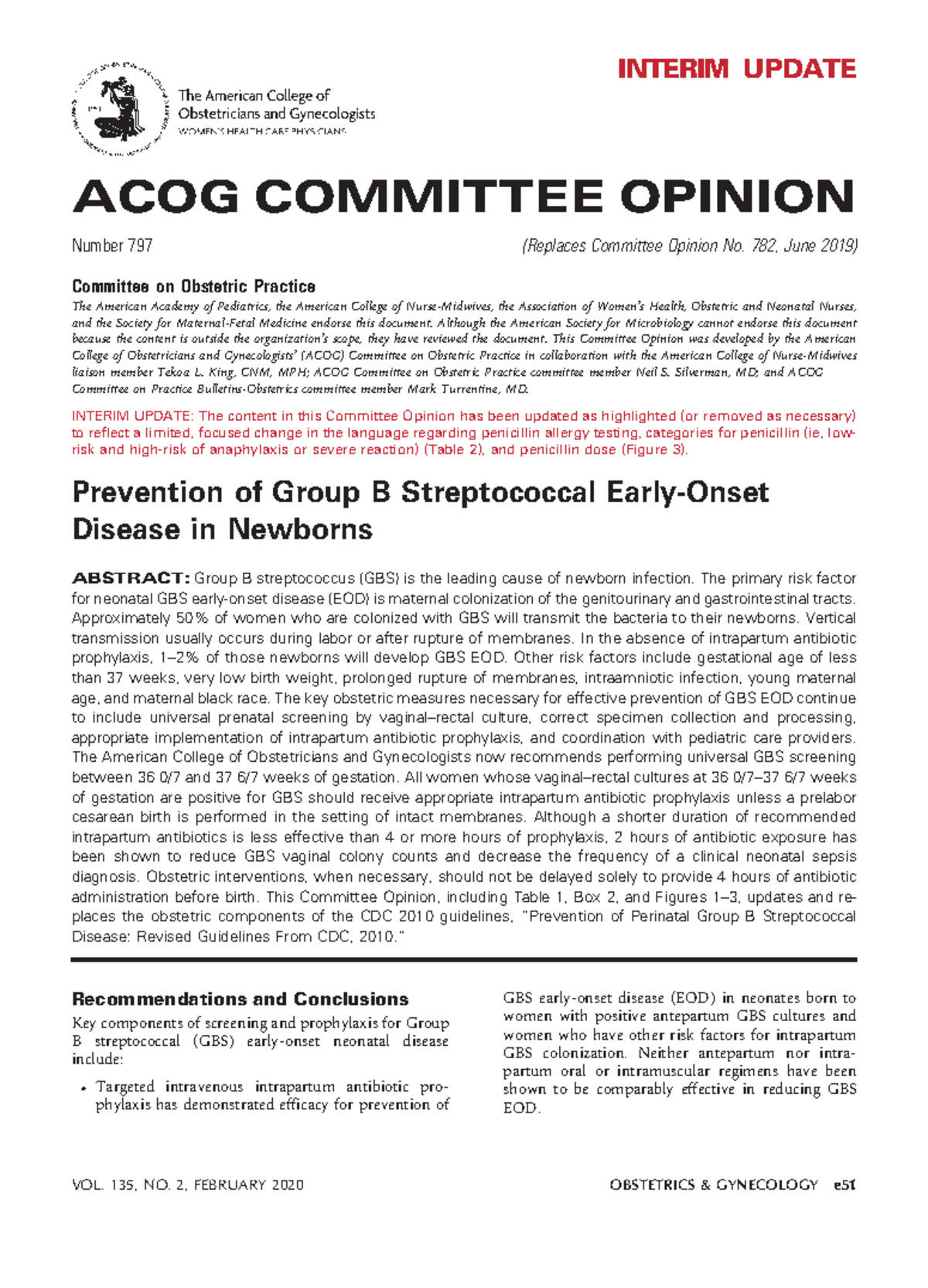 INTERIM UPDATE

The American College of Obstetricians and Gynecologists
WOMEN'S HEALTH CARE PHYSICIANS

ACOG COMMITTEE OPINION

Number 797 (Replaces Committee Opinion No. 782, June 2019)

Committee on Obstetric Practice

The American Academy of Pediatrics, the American College of Nurse-Midwives, the Association of Women's Health, Obstetric and Neonatal Nurses, and the Society for Maternal-Fetal Medicine endorse this document. Although the American Society for Microbiology cannot endorse this document because the content is outside the organization's scope, they have reviewed the document. This Committee Opinion was developed by the American College of Obstetricians and Gynecologists' (ACOG) Committee on Obstetric Practice in collaboration with the American College of Nurse-Midwives liaison member Tekoa L. King, CNM, MPH; ACOG Committee on Obstetric Practice committee member Neil S. Silverman, MD; and ACOG Committee on Practice Bulletins-Obstetrics committee member Mark Turrentine, MD.

INTERIM UPDATE: The content in this Committee Opinion has been updated as highlighted (or removed as necessary) to reflect a limited, focused change in the language regarding penicillin allergy testing, categories for penicillin (ie, low-risk and high-risk of anaphylaxis or severe reaction) (Table 2), and penicillin dose (Figure 3).

Prevention of Group B Streptococcal Early-Onset Disease in Newborns

ABSTRACT: Group B streptococcus (GBS) is the leading cause of newborn infection. The primary risk factor for neonatal GBS early-onset disease (EOD) is maternal colonization of the genitourinary and gastrointestinal tracts. Approximately 50% of women who are colonized with GBS will transmit the bacteria to their newborns. Vertical transmission usually occurs during labor or after rupture of membranes. In the absence of intrapartum antibiotic prophylaxis, 1–2% of those newborns will develop GBS EOD. Other risk factors include gestational age of less than 37 weeks, very low birth weight, prolonged rupture of membranes, intraamniotic infection, young maternal age, and maternal black race. The key obstetric measures necessary for effective prevention of GBS EOD continue to include universal prenatal screening by vaginal–rectal culture, correct specimen collection and processing, appropriate implementation of intrapartum antibiotic prophylaxis, and coordination with pediatric care providers. The American College of Obstetricians and Gynecologists now recommends performing universal GBS screening between 36 0/7 and 37 6/7 weeks of gestation. All women whose vaginal–rectal cultures at 36 0/7–37 6/7 weeks of gestation are positive for GBS should receive appropriate intrapartum antibiotic prophylaxis unless a prelabor cesarean birth is performed in the setting of intact membranes. Although a shorter duration of recommended intrapartum antibiotics is less effective than 4 or more hours of prophylaxis, 2 hours of antibiotic exposure has been shown to reduce GBS vaginal colony counts and decrease the frequency of a clinical neonatal sepsis diagnosis. Obstetric interventions, when necessary, should not be delayed solely to provide 4 hours of antibiotic administration before birth. This Committee Opinion, including Table 1, Box 2, and Figures 1–3, updates and replaces the obstetric components of the CDC 2010 guidelines, "Prevention of Perinatal Group B Streptococcal Disease: Revised Guidelines From CDC, 2010."

Recommendations and Conclusions

Key components of screening and prophylaxis for Group B streptococcal (GBS) early-onset neonatal disease include:

• Targeted intravenous intrapartum antibiotic prophylaxis has demonstrated efficacy for prevention of GBS early-onset disease (EOD) in neonates born to women with positive antepartum GBS cultures and women who have other risk factors for intrapartum GBS colonization. Neither antepartum nor intrapartum oral or intramuscular regimens have been shown to be comparably effective in reducing GBS EOD.

VOL. 135, NO. 2, FEBRUARY 2020 OBSTETRICS & GYNECOLOGY e51